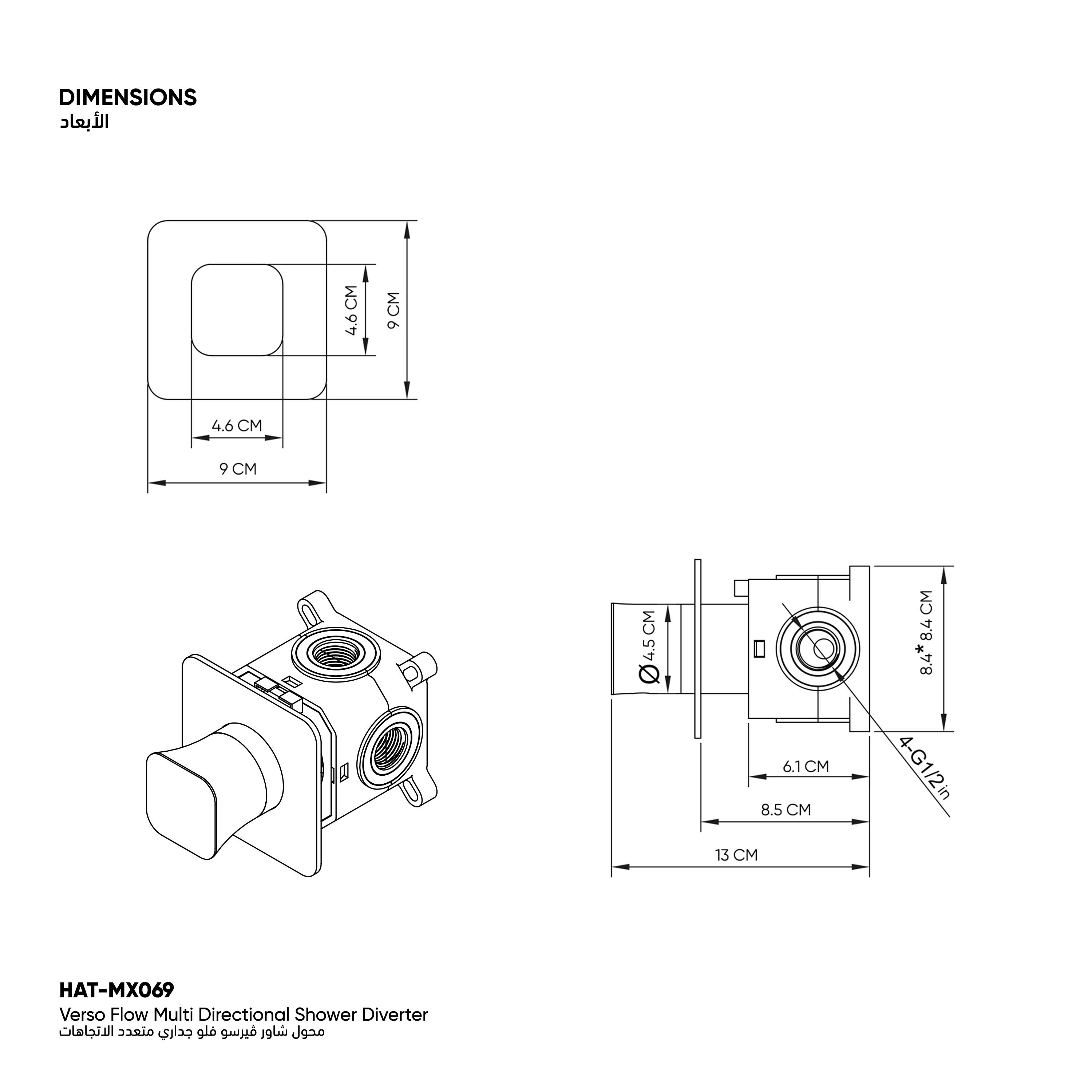 DIMENSIONS
الأبعاد

4.6 CM
9 CM
4.6 CM
9 CM

Ø 4.5 CM
8.4*8.4 CM
4-G1/2in
6.1 CM
8.5 CM
13 CM

HAT-MX069
Verso Flow Multi Directional Shower Diverter
محول شاور ڤيرسو فلو جداري متعدد الاتجاهات